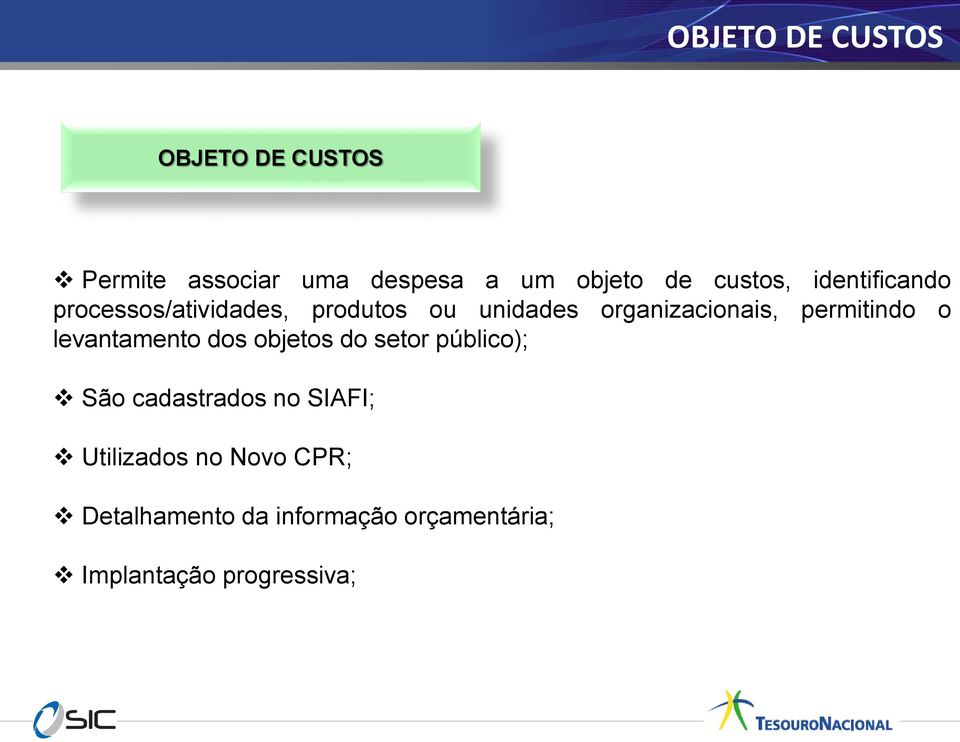 OBJETO DE CUSTOS

OBJETO DE CUSTOS

❖ Permite associar uma despesa a um objeto de custos, identificando processos/atividades, produtos ou unidades organizacionais, permitindo o levantamento dos objetos do setor público);

❖ São cadastrados no SIAFI;

❖ Utilizados no Novo CPR;

❖ Detalhamento da informação orçamentária;

❖ Implantação progressiva;

SIC

TESOURONACIONAL